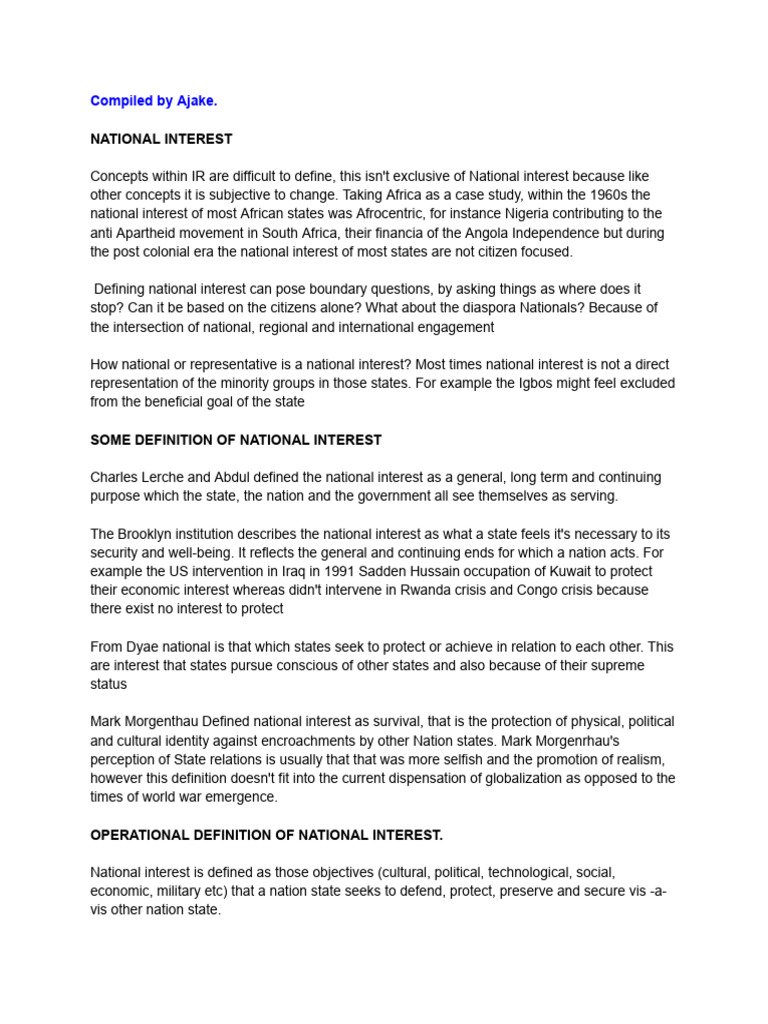 Compiled by Ajake.

NATIONAL INTEREST

Concepts within IR are difficult to define, this isn't exclusive of National interest because like other concepts it is subjective to change. Taking Africa as a case study, within the 1960s the national interest of most African states was Afrocentric, for instance Nigeria contributing to the anti Apartheid movement in South Africa, their financia of the Angola Independence but during the post colonial era the national interest of most states are not citizen focused.

Defining national interest can pose boundary questions, by asking things as where does it stop? Can it be based on the citizens alone? What about the diaspora Nationals? Because of the intersection of national, regional and international engagement

How national or representative is a national interest? Most times national interest is not a direct representation of the minority groups in those states. For example the Igbos might feel excluded from the beneficial goal of the state

SOME DEFINITION OF NATIONAL INTEREST

Charles Lerche and Abdul defined the national interest as a general, long term and continuing purpose which the state, the nation and the government all see themselves as serving.

The Brooklyn institution describes the national interest as what a state feels it's necessary to its security and well-being. It reflects the general and continuing ends for which a nation acts. For example the US intervention in Iraq in 1991 Sadden Hussain occupation of Kuwait to protect their economic interest whereas didn't intervene in Rwanda crisis and Congo crisis because there exist no interest to protect

From Dyae national is that which states seek to protect or achieve in relation to each other. This are interest that states pursue conscious of other states and also because of their supreme status

Mark Morgenthau Defined national interest as survival, that is the protection of physical, political and cultural identity against encroachments by other Nation states. Mark Morgenrhau's perception of State relations is usually that that was more selfish and the promotion of realism, however this definition doesn't fit into the current dispensation of globalization as opposed to the times of world war emergence.

OPERATIONAL DEFINITION OF NATIONAL INTEREST.

National interest is defined as those objectives (cultural, political, technological, social, economic, military etc) that a nation state seeks to defend, protect, preserve and secure vis -a-vis other nation state.